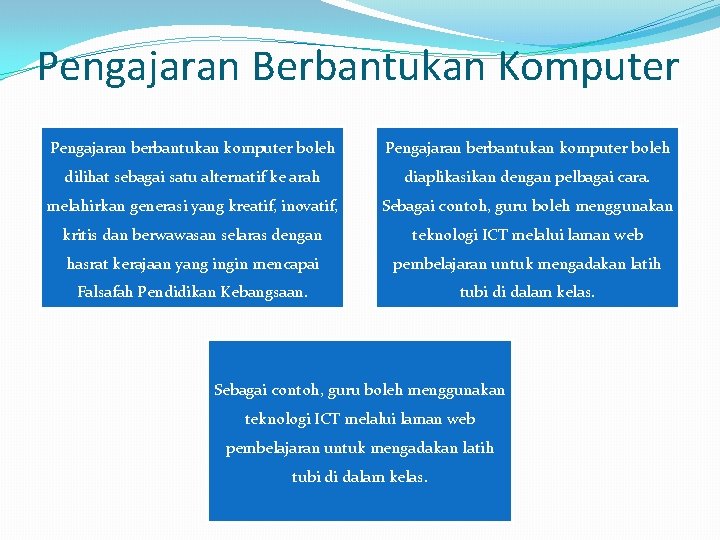 Pengajaran Berbantukan Komputer

Pengajaran berbantukan komputer boleh dilihat sebagai satu alternatif ke arah melahirkan generasi yang kreatif, inovatif, kritis dan berwawasan selaras dengan hasrat kerajaan yang ingin mencapai Falsafah Pendidikan Kebangsaan.

Pengajaran berbantukan komputer boleh diaplikasikan dengan pelbagai cara. Sebagai contoh, guru boleh menggunakan teknologi ICT melalui laman web pembelajaran untuk mengadakan latih tubi di dalam kelas.

Sebagai contoh, guru boleh menggunakan teknologi ICT melalui laman web pembelajaran untuk mengadakan latih tubi di dalam kelas.